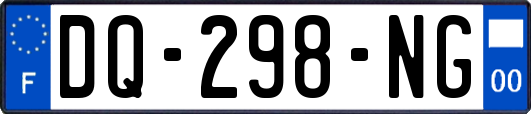 F
DQ-298-NG
00